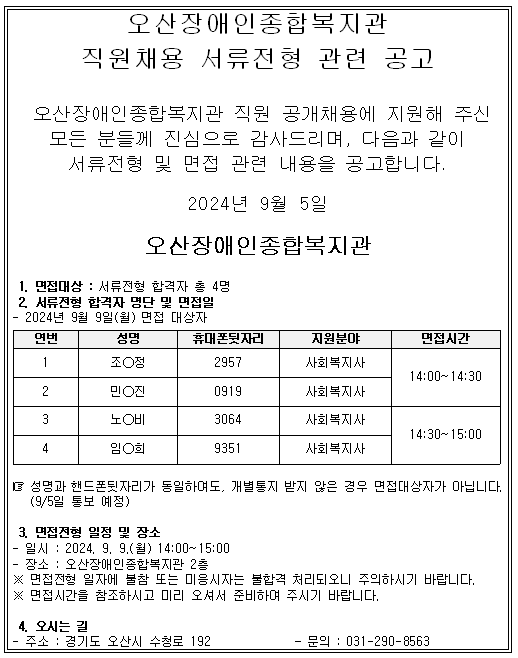 오산장애인종합복지관
직원채용 서류전형 관련 공고

오산장애인종합복지관 직원 공개채용에 지원해 주신 모든 분들께 진심으로 감사드리며, 다음과 같이 서류전형 및 면접 관련 내용을 공고합니다.

2024년 9월 5일

오산장애인종합복지관

1. 면접대상 : 서류전형 합격자 총 4명
2. 서류전형 합격자 명단 및 면접일
- 2024년 9월 9일(월) 면접 대상자

| 연번 | 성명 | 휴대폰뒷자리 | 지원분야 | 면접시간 |
|---|---|---|---|---|
| 1 | 조○정 | 2957 | 사회복지사 | 14:00~14:30 |
| 2 | 민○진 | 0919 | 사회복지사 | |
| 3 | 노○비 | 3064 | 사회복지사 | 14:30~15:00 |
| 4 | 임○희 | 9351 | 사회복지사 | |

☞ 성명과 핸드폰뒷자리가 동일하여도, 개별통지 받지 않은 경우 면접대상자가 아닙니다. (9/5일 통보 예정)

3. 면접전형 일정 및 장소
- 일시 : 2024. 9. 9.(월) 14:00~15:00
- 장소 : 오산장애인종합복지관 2층
※ 면접전형 일자에 불참 또는 미응시자는 불합격 처리되오니 주의하시기 바랍니다.
※ 면접시간을 참조하시고 미리 오셔서 준비하여 주시기 바랍니다.

4. 오시는 길
- 주소 : 경기도 오산시 수청로 192
- 문의 : 031-290-8563